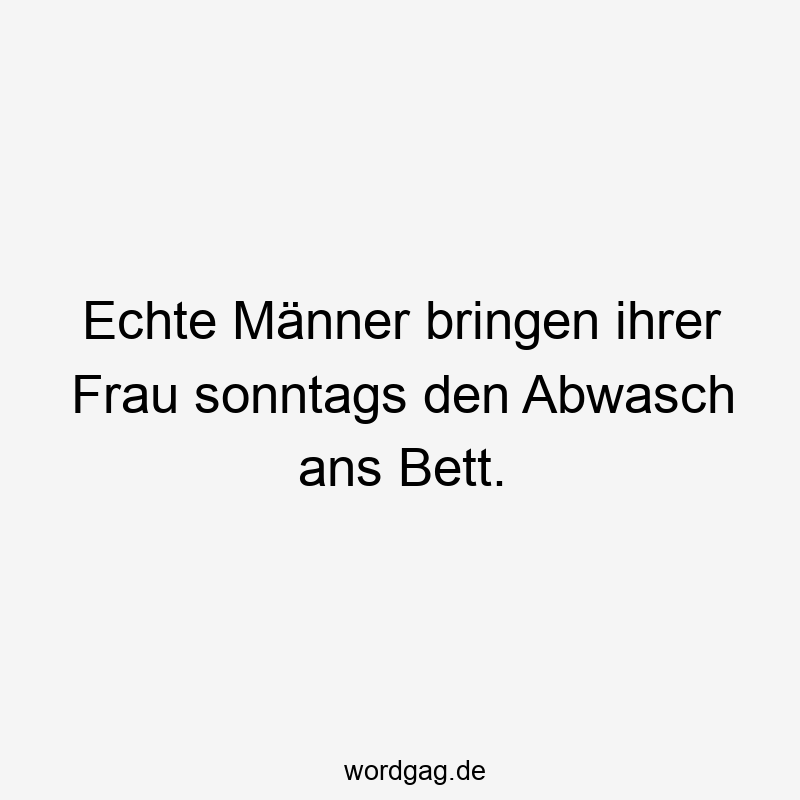 Echte Männer bringen ihrer Frau sonntags den Abwasch ans Bett.

wordgag.de